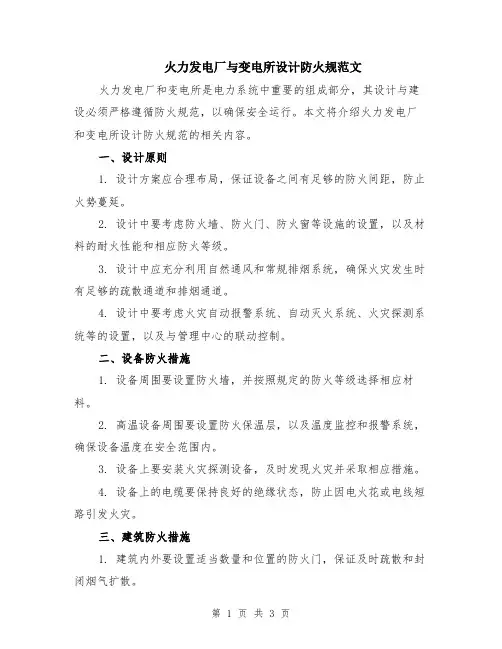 火力发电厂与变电所设计防火规范文

火力发电厂和变电所是电力系统中重要的组成部分，其设计与建设必须严格遵循防火规范，以确保安全运行。本文将介绍火力发电厂和变电所设计防火规范的相关内容。

一、设计原则

1. 设计方案应合理布局，保证设备之间有足够的防火间距，防止火势蔓延。

2. 设计中要考虑防火墙、防火门、防火窗等设施的设置，以及材料的耐火性能和相应防火等级。

3. 设计中应充分利用自然通风和常规排烟系统，确保火灾发生时有足够的疏散通道和排烟通道。

4. 设计中要考虑火灾自动报警系统、自动灭火系统、火灾探测系统等的设置，以及与管理中心的联动控制。

二、设备防火措施

1. 设备周围要设置防火墙，并按照规定的防火等级选择相应材料。

2. 高温设备周围要设置防火保温层，以及温度监控和报警系统，确保设备温度在安全范围内。

3. 设备上要安装火灾探测设备，及时发现火灾并采取相应措施。

4. 设备上的电缆要保持良好的绝缘状态，防止因电火花或电线短路引发火灾。

三、建筑防火措施

1. 建筑内外要设置适当数量和位置的防火门，保证及时疏散和封闭烟气扩散。

第 1 页 共 3 页